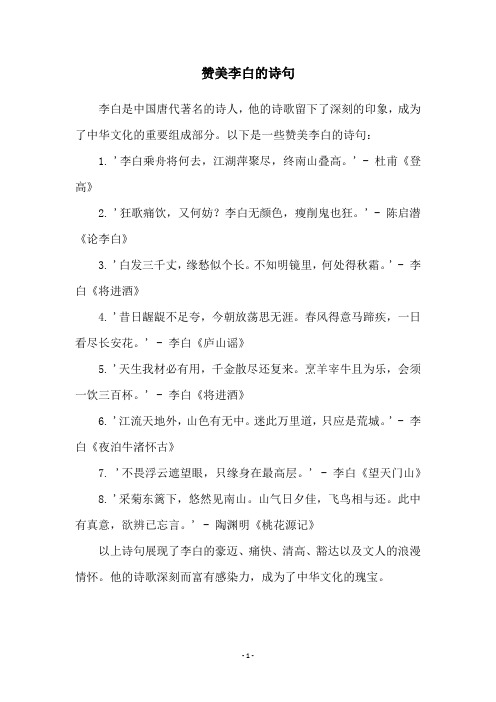 赞美李白的诗句

李白是中国唐代著名的诗人，他的诗歌留下了深刻的印象，成为了中华文化的重要组成部分。以下是一些赞美李白的诗句：

1. '李白乘舟将何去，江湖萍聚尽，终南山叠高。' - 杜甫《登高》

2. '狂歌痛饮，又何妨？李白无颜色，瘦削鬼也狂。' - 陈启潜《论李白》

3. '白发三千丈，缘愁似个长。不知明镜里，何处得秋霜。' - 李白《将进酒》

4. '昔日龌龊不足夸，今朝放荡思无涯。春风得意马蹄疾，一日看尽长安花。' - 李白《庐山谣》

5. '天生我材必有用，千金散尽还复来。烹羊宰牛且为乐，会须一饮三百杯。' - 李白《将进酒》

6. '江流天地外，山色有无中。迷此万里道，只应是荒城。' - 李白《夜泊牛渚怀古》

7. '不畏浮云遮望眼，只缘身在最高层。' - 李白《望天门山》

8. '采菊东篱下，悠然见南山。山气日夕佳，飞鸟相与还。此中有真意，欲辨已忘言。' - 陶渊明《桃花源记》

以上诗句展现了李白的豪迈、痛快、清高、豁达以及文人的浪漫情怀。他的诗歌深刻而富有感染力，成为了中华文化的瑰宝。

- 1 -